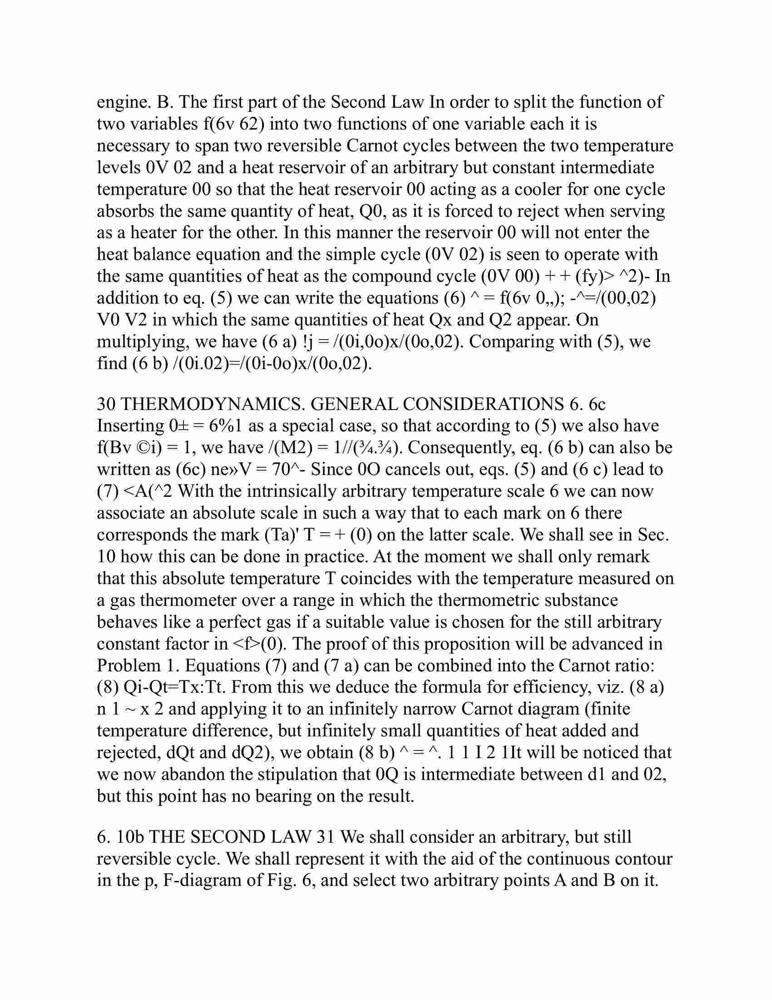 engine. B. The first part of the Second Law In order to split the function of two variables f(6v 62) into two functions of one variable each it is necessary to span two reversible Carnot cycles between the two temperature levels 0V 02 and a heat reservoir of an arbitrary but constant intermediate temperature 00 so that the heat reservoir 00 acting as a cooler for one cycle absorbs the same quantity of heat, Q0, as it is forced to reject when serving as a heater for the other. In this manner the reservoir 00 will not enter the heat balance equation and the simple cycle (0V 02) is seen to operate with the same quantities of heat as the compound cycle (0V 00) + + (fy)> ^2)- In addition to eq. (5) we can write the equations (6) ^ = f(6v 0,,); -^=/(00,02) V0 V2 in which the same quantities of heat Qx and Q2 appear. On multiplying, we have (6 a) !j = /(0i,0o)x/(0o,02). Comparing with (5), we find (6 b) /(0i.02)=/(0i-0o)x/(0o,02).

30 THERMODYNAMICS. GENERAL CONSIDERATIONS 6. 6c Inserting 0± = 6%1 as a special case, so that according to (5) we also have f(Bv ©i) = 1, we have /(M2) = 1//(¾.¾). Consequently, eq. (6 b) can also be written as (6c) ne»V = 70^- Since 0O cancels out, eqs. (5) and (6 c) lead to (7) <A(^2 With the intrinsically arbitrary temperature scale 6 we can now associate an absolute scale in such a way that to each mark on 6 there corresponds the mark (Ta)' T = + (0) on the latter scale. We shall see in Sec. 10 how this can be done in practice. At the moment we shall only remark that this absolute temperature T coincides with the temperature measured on a gas thermometer over a range in which the thermometric substance behaves like a perfect gas if a suitable value is chosen for the still arbitrary constant factor in <f>(0). The proof of this proposition will be advanced in Problem 1. Equations (7) and (7 a) can be combined into the Carnot ratio: (8) Qi-Qt=Tx:Tt. From this we deduce the formula for efficiency, viz. (8 a) n 1 ~ x 2 and applying it to an infinitely narrow Carnot diagram (finite temperature difference, but infinitely small quantities of heat added and rejected, dQt and dQ2), we obtain (8 b) ^ = ^. 1 1 I 2 1It will be noticed that we now abandon the stipulation that 0Q is intermediate between d1 and 02, but this point has no bearing on the result.

6. 10b THE SECOND LAW 31 We shall consider an arbitrary, but still reversible cycle. We shall represent it with the aid of the continuous contour in the p, F-diagram of Fig. 6, and select two arbitrary points A and B on it.